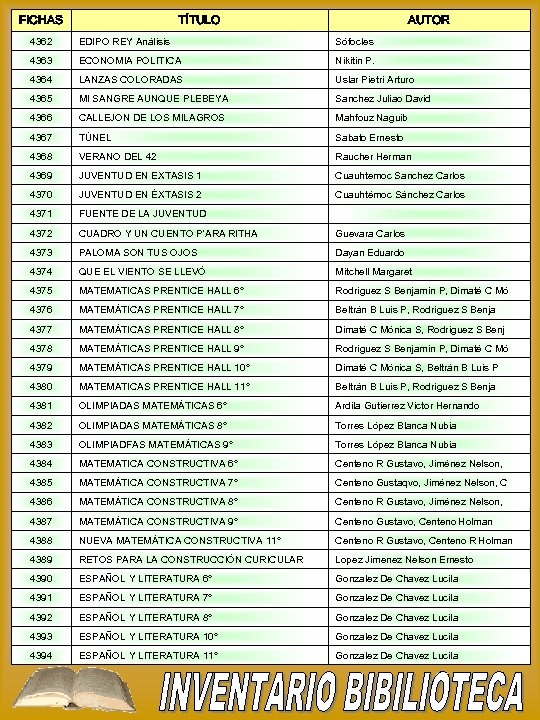 | FICHAS | TÍTULO | AUTOR |
|---|---|---|
| 4362 | EDIPO REY Análisis | Sófocles |
| 4363 | ECONOMIA POLITICA | Nikitin P. |
| 4364 | LANZAS COLORADAS | Uslar Pietri Arturo |
| 4365 | MI SANGRE AUNQUE PLEBEYA | Sanchez Juliao David |
| 4366 | CALLEJON DE LOS MILAGROS | Mahfouz Naguib |
| 4367 | TÚNEL | Sabato Ernesto |
| 4368 | VERANO DEL 42 | Raucher Herman |
| 4369 | JUVENTUD EN EXTASIS 1 | Cuauhtemoc Sanchez Carlos |
| 4370 | JUVENTUD EN ÉXTASIS 2 | Cuauhtémoc Sánchez Carlos |
| 4371 | FUENTE DE LA JUVENTUD | |
| 4372 | CUADRO Y UN CUENTO P'ARA RITHA | Guevara Carlos |
| 4373 | PALOMA SON TUS OJOS | Dayan Eduardo |
| 4374 | QUE EL VIENTO SE LLEVÓ | Mitchell Margaret |
| 4375 | MATEMATICAS PRENTICE HALL 6° | Rodriguez S Benjamin P, Dimaté C Mó |
| 4376 | MATEMÁTICAS PRENTICE HALL 7° | Beltrán B Luis P, Rodriguez S Benja |
| 4377 | MATEMÁTICAS PRENTICE HALL 8° | Dimaté C Mónica S, Rodriguez S Benj |
| 4378 | MATEMÁTICAS PRENTICE HALL 9° | Rodriguez S Benjamin P, Dimaté C Mó |
| 4379 | MATEMÁTICAS PRENTICE HALL 10° | Dimaté C Mónica S, Beltrán B Luis P |
| 4380 | MATEMATICAS PRENTICE HALL 11° | Beltrán B Luis P, Rodriguez S Benja |
| 4381 | OLIMPIADAS MATEMÁTICAS 6° | Ardila Gutierrez Victor Hernando |
| 4382 | OLIMPIADAS MATEMÁTICAS 8° | Torres López Blanca Nubia |
| 4383 | OLIMPIADFAS MATEMÁTICAS 9° | Torres López Blanca Nubia |
| 4384 | MATEMATICA CONSTRUCTIVA 6° | Centeno R Gustavo, Jiménez Nelson, |
| 4385 | MATEMÁTICA CONSTRUCTIVA 7° | Centeno Gustaqvo, Jiménez Nelson, C |
| 4386 | MATEMÁTICA CONSTRUCTIVA 8° | Centeno R Gustavo, Jiménez Nelson, |
| 4387 | MATEMÁTICA CONSTRUCTIVA 9° | Centeno Gustavo, Centeno Holman |
| 4388 | NUEVA MATEMÁTICA CONSTRUCTIVA 11° | Centeno R Gustavo, Centeno R Holman |
| 4389 | RETOS PARA LA CONSTRUCCIÓN CURICULAR | Lopez Jimenez Nelson Ernesto |
| 4390 | ESPAÑOL Y LITERATURA 6° | Gonzalez De Chavez Lucila |
| 4391 | ESPAÑOL Y LITERATURA 7° | Gonzalez De Chavez Lucila |
| 4392 | ESPAÑOL Y LITERATURA 8° | Gonzalez De Chavez Lucila |
| 4393 | ESPAÑOL Y LITERATURA 10° | Gonzalez De Chavez Lucila |
| 4394 | ESPAÑOL Y LITERATURA 11° | Gonzalez De Chavez Lucila |

INVENTARIO BIBILIOTECA